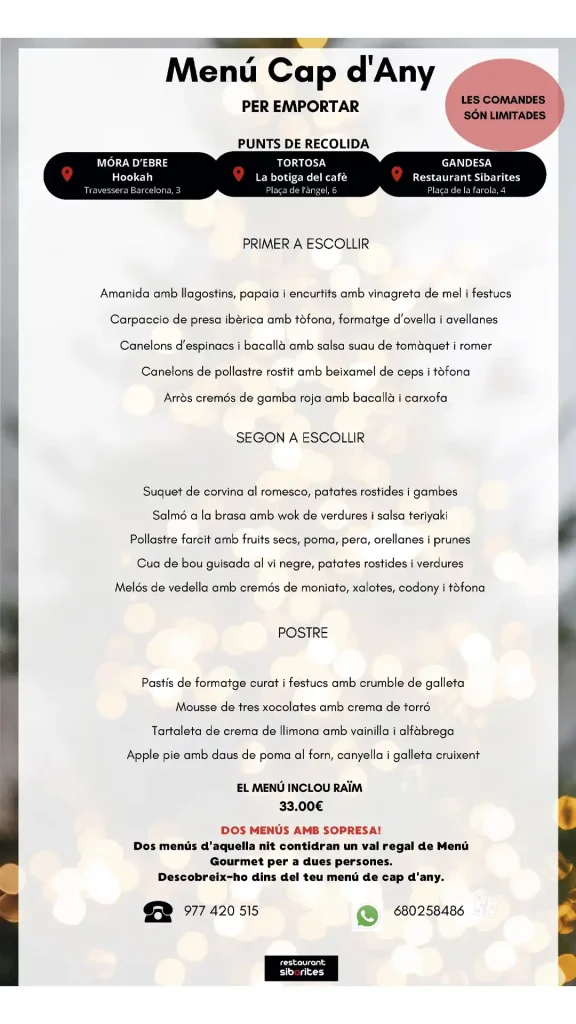 Menú Cap d'Any

PER EMPORTAR

LES COMANDES SÓN LIMITADES

PUNTS DE RECOLIDA

MÓRA D'EBRE
Hookah
Travessera Barcelona, 3

TORTOSA
La botiga del cafè
Plaça de l'àngel, 6

GANDESA
Restaurant Sibarites
Plaça de la farola, 4

PRIMER A ESCOLLIR

Amanida amb llagostins, papaia i encurtits amb vinagreta de mel i festucs

Carpaccio de presa ibèrica amb tòfona, formatge d'ovella i avellanes

Canelons d'espinacs i bacallà amb salsa suau de tomàquet i romer

Canelons de pollastre rostit amb beixamel de ceps i tòfona

Arròs cremós de gamba roja amb bacallà i carxofa

SEGON A ESCOLLIR

Suquet de corvina al romesco, patates rostides i gambes

Salmó a la brasa amb wok de verdures i salsa teriyaki

Pollastre farcit amb fruits secs, poma, pera, orellanes i prunes

Cua de bou guisada al vi negre, patates rostides i verdures

Melós de vedella amb cremós de moniato, xalotes, codony i tòfona

POSTRE

Pastís de formatge curat i festucs amb crumble de galleta

Mousse de tres xocolates amb crema de torró

Tartaleta de crema de llimona amb vainilla i alfàbrega

Apple pie amb daus de poma al forn, canyella i galleta cruixent

EL MENÚ INCLOU RAÏM
33.00€

DOS MENÚS AMB SOPRESA!
Dos menús d'aquella nit contidran un val regal de Menú Gourmet per a dues persones.
Descobreix-ho dins del teu menú de cap d'any.

977 420 515

680258486

restaurant sibarites